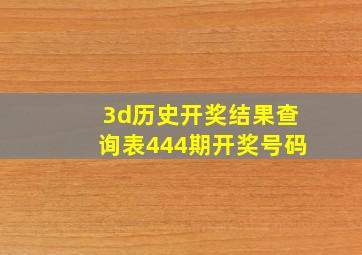 3d历史开奖结果查询表444期开奖号码